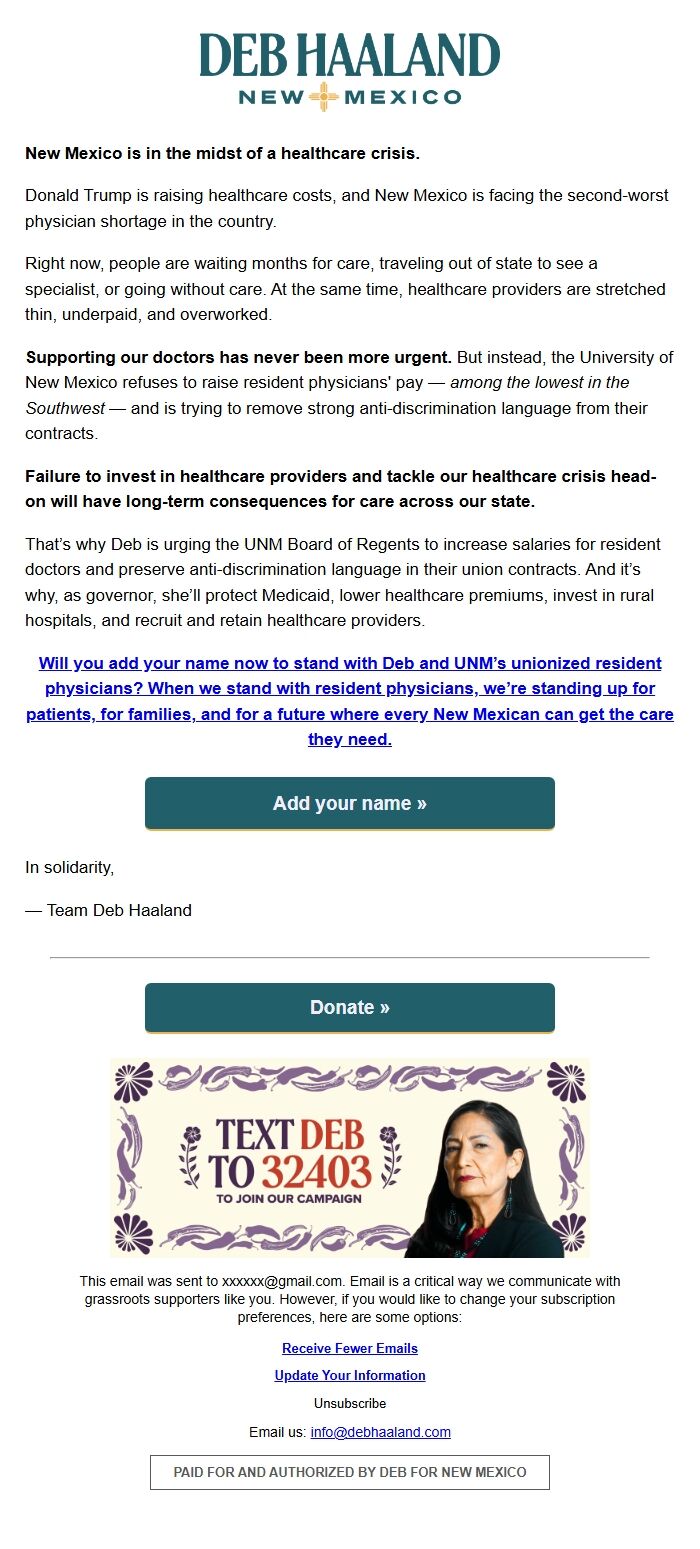 DEB HAALAND
NEW MEXICO

New Mexico is in the midst of a healthcare crisis.

Donald Trump is raising healthcare costs, and New Mexico is facing the second-worst physician shortage in the country.

Right now, people are waiting months for care, traveling out of state to see a specialist, or going without care. At the same time, healthcare providers are stretched thin, underpaid, and overworked.

Supporting our doctors has never been more urgent. But instead, the University of New Mexico refuses to raise resident physicians' pay — among the lowest in the Southwest — and is trying to remove strong anti-discrimination language from their contracts.

Failure to invest in healthcare providers and tackle our healthcare crisis head-on will have long-term consequences for care across our state.

That's why Deb is urging the UNM Board of Regents to increase salaries for resident doctors and preserve anti-discrimination language in their union contracts. And it's why, as governor, she'll protect Medicaid, lower healthcare premiums, invest in rural hospitals, and recruit and retain healthcare providers.

Will you add your name now to stand with Deb and UNM's unionized resident physicians? When we stand with resident physicians, we're standing up for patients, for families, and for a future where every New Mexican can get the care they need.

Add your name »

In solidarity,

— Team Deb Haaland

Donate »

TEXT DEB TO 32403
TO JOIN OUR CAMPAIGN

This email was sent to xxxxxx@gmail.com. Email is a critical way we communicate with grassroots supporters like you. However, if you would like to change your subscription preferences, here are some options:

Receive Fewer Emails

Update Your Information

Unsubscribe

Email us: info@debhaaland.com

PAID FOR AND AUTHORIZED BY DEB FOR NEW MEXICO